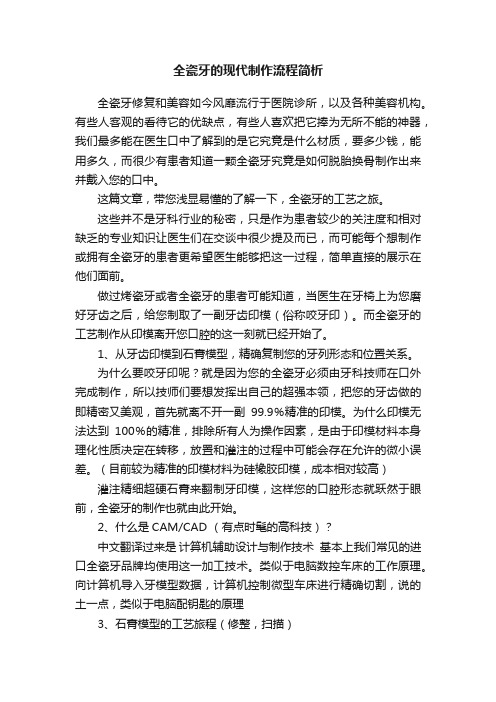 全瓷牙的现代制作流程简析

全瓷牙修复和美容如今风靡流行于医院诊所，以及各种美容机构。有些人客观的看待它的优缺点，有些人喜欢把它捧为无所不能的神器，我们最多能在医生口中了解到的是它究竟是什么材质，要多少钱，能用多久，而很少有患者知道一颗全瓷牙究竟是如何脱胎换骨制作出来并戴入您的口中。

这篇文章，带您浅显易懂的了解一下，全瓷牙的工艺之旅。

这些并不是牙科行业的秘密，只是作为患者较少的关注度和相对缺乏的专业知识让医生们在交谈中很少提及而已，而可能每个想制作或拥有全瓷牙的患者更希望医生能够把这一过程，简单直接的展示在他们面前。

做过烤瓷牙或者全瓷牙的患者可能知道，当医生在牙椅上为您磨好牙齿之后，给您制取了一副牙齿印模（俗称咬牙印）。而全瓷牙的工艺制作从印模离开您口腔的这一刻就已经开始了。

1、从牙齿印模到石膏模型，精确复制您的牙列形态和位置关系。

为什么要咬牙印呢？就是因为您的全瓷牙必须由牙科技师在口外完成制作，所以技师们要想发挥出自己的超强本领，把您的牙齿做的即精密又美观，首先就离不开一副 99.9%精准的印模。为什么印模无法达到 100%的精准，排除所有人为操作因素，是由于印模材料本身理化性质决定在转移，放置和灌注的过程中可能会存在允许的微小误差。（目前较为精准的印模材料为硅橡胶印模，成本相对较高）

灌注精细超硬石膏来翻制牙印模，这样您的口腔形态就跃然于眼前，全瓷牙的制作也就由此开始。

2、什么是 CAM/CAD （有点时髦的高科技）？

中文翻译过来是 计算机辅助设计与制作技术 基本上我们常见的进口全瓷牙品牌均使用这一加工技术。类似于电脑数控车床的工作原理。向计算机导入牙模型数据，计算机控制微型车床进行精确切割，说的土一点，类似于电脑配钥匙的原理

3、石膏模型的工艺旅程（修整，扫描）